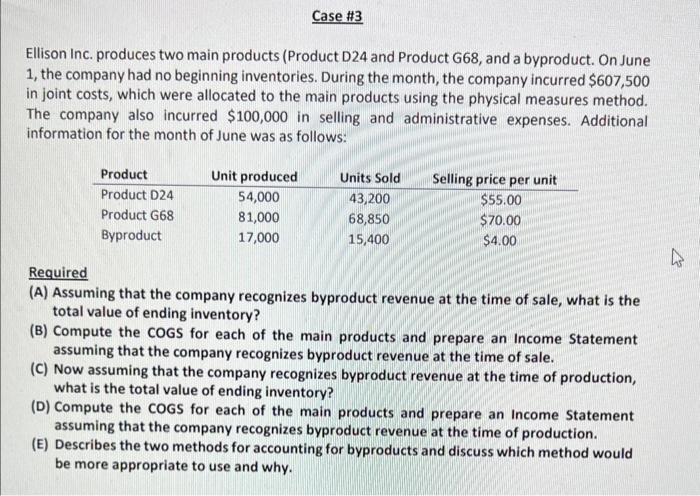 Case #3

Ellison Inc. produces two main products (Product D24 and Product G68, and a byproduct. On June 1, the company had no beginning inventories. During the month, the company incurred \$607,500 in joint costs, which were allocated to the main products using the physical measures method. The company also incurred \$100,000 in selling and administrative expenses. Additional information for the month of June was as follows:

| Product | Unit produced | Units Sold | Selling price per unit |
|---|---|---|---|
| Product D24 | 54,000 | 43,200 | \$55.00 |
| Product G68 | 81,000 | 68,850 | \$70.00 |
| Byproduct | 17,000 | 15,400 | \$4.00 |

Required
(A) Assuming that the company recognizes byproduct revenue at the time of sale, what is the total value of ending inventory?
(B) Compute the COGS for each of the main products and prepare an Income Statement assuming that the company recognizes byproduct revenue at the time of sale.
(C) Now assuming that the company recognizes byproduct revenue at the time of production, what is the total value of ending inventory?
(D) Compute the COGS for each of the main products and prepare an Income Statement assuming that the company recognizes byproduct revenue at the time of production.
(E) Describes the two methods for accounting for byproducts and discuss which method would be more appropriate to use and why.